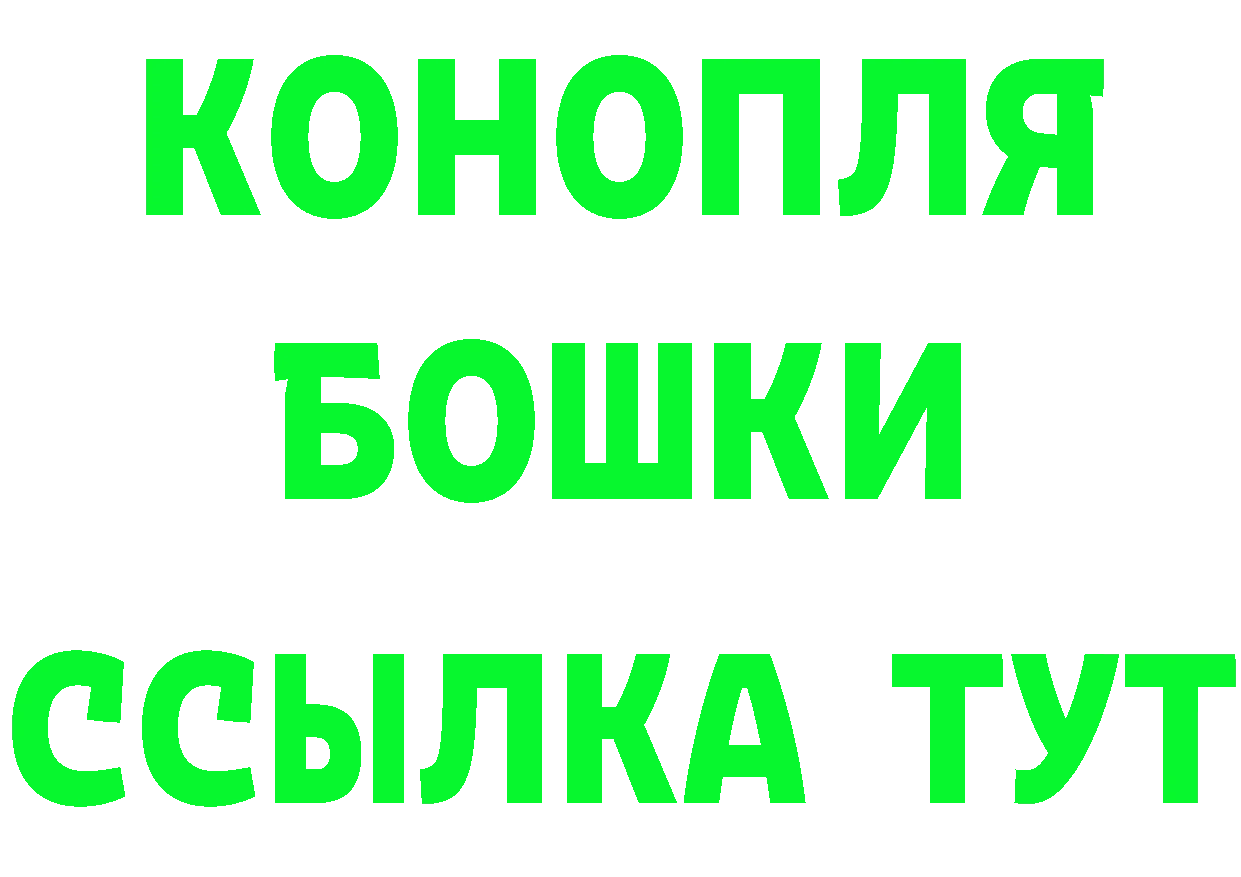 КОНОПЛЯ
БОШКИ
ССЫЛКА ТУТ